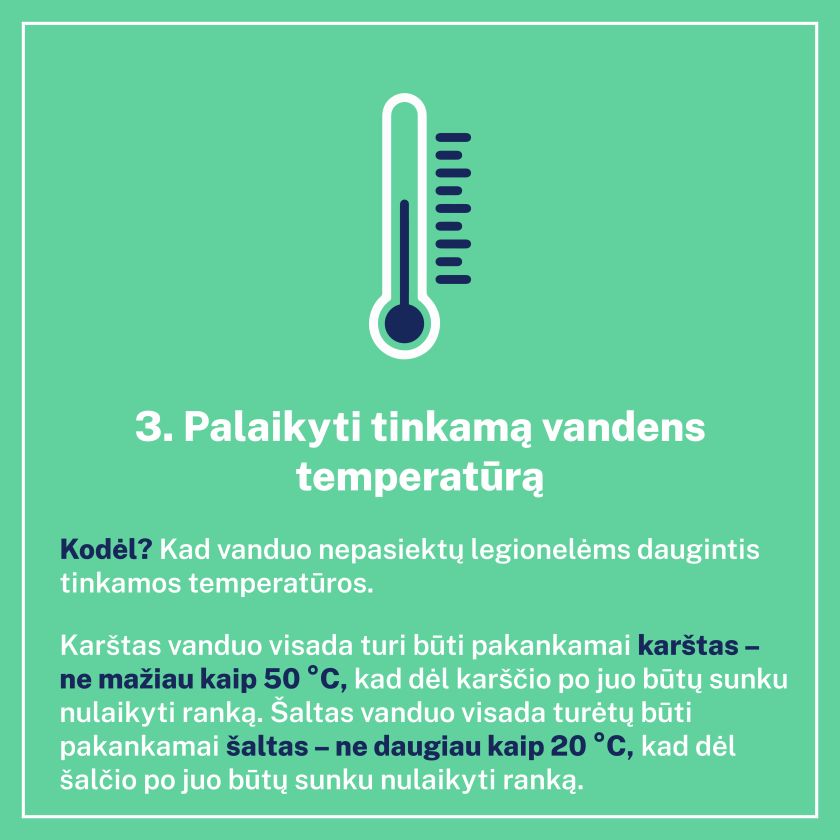 3. Palaikyti tinkamą vandens temperatūrą

Kodėl? Kad vanduo nepasiektų legionelėms daugintis tinkamos temperatūros.

Karštas vanduo visada turi būti pakankamai karštas – ne mažiau kaip 50 °C, kad dėl karščio po juo būtų sunku nulaikyti ranką. Šaltas vanduo visada turėtų būti pakankamai šaltas – ne daugiau kaip 20 °C, kad dėl šalčio po juo būtų sunku nulaikyti ranką.